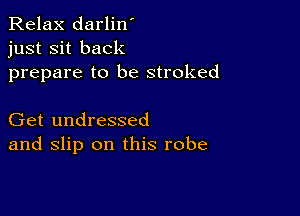 Relax darlin´
just sit back
prepare to be stroked

Get undressed
and slip on this robe